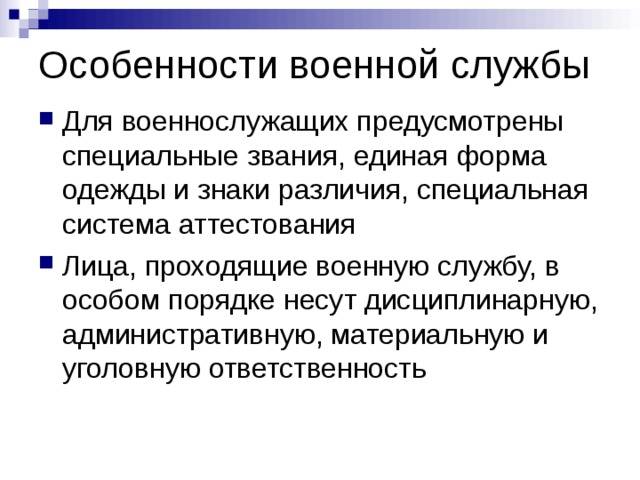 Особенности военной службы

Для военнослужащих предусмотрены специальные звания, единая форма одежды и знаки различия, специальная система аттестования

Лица, проходящие военную службу, в особом порядке несут дисциплинарную, административную, материальную и уголовную ответственность